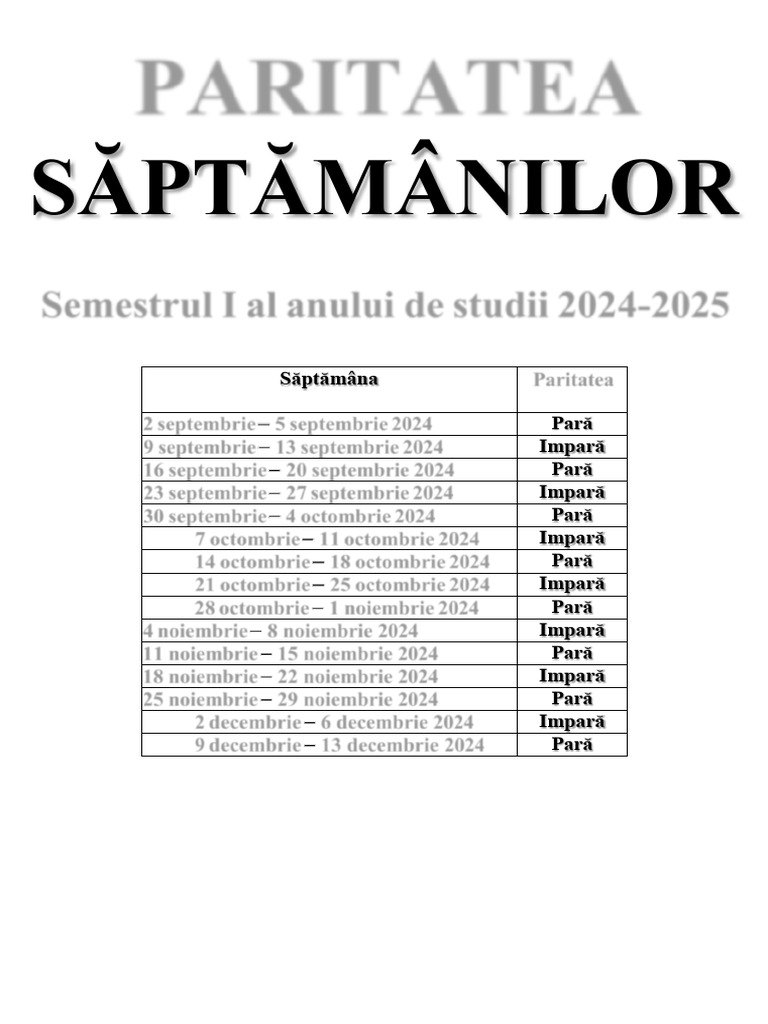 PARITATEA
SĂPTĂMÂNILOR

Semestrul I al anului de studii 2024-2025

| Săptămâna | Paritatea |
|---|---|
| 2 septembrie – 5 septembrie 2024 | Pară |
| 9 septembrie – 13 septembrie 2024 | Impară |
| 16 septembrie – 20 septembrie 2024 | Pară |
| 23 septembrie – 27 septembrie 2024 | Impară |
| 30 septembrie – 4 octombrie 2024 | Pară |
| 7 octombrie – 11 octombrie 2024 | Impară |
| 14 octombrie – 18 octombrie 2024 | Pară |
| 21 octombrie – 25 octombrie 2024 | Impară |
| 28 octombrie – 1 noiembrie 2024 | Pară |
| 4 noiembrie – 8 noiembrie 2024 | Impară |
| 11 noiembrie – 15 noiembrie 2024 | Pară |
| 18 noiembrie – 22 noiembrie 2024 | Impară |
| 25 noiembrie – 29 noiembrie 2024 | Pară |
| 2 decembrie – 6 decembrie 2024 | Impară |
| 9 decembrie – 13 decembrie 2024 | Pară |